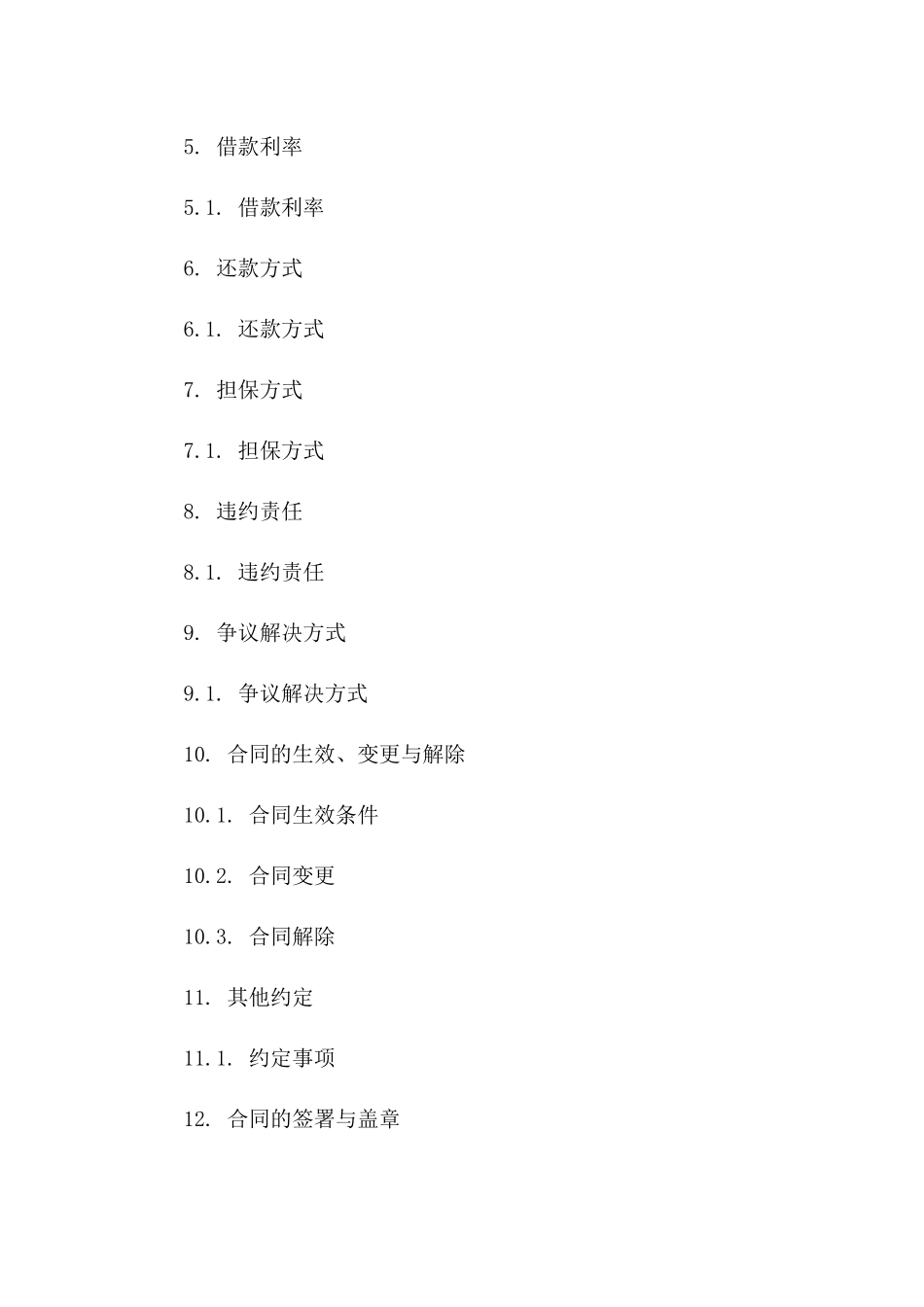 5. 借款利率

5.1. 借款利率

6. 还款方式

6.1. 还款方式

7. 担保方式

7.1. 担保方式

8. 违约责任

8.1. 违约责任

9. 争议解决方式

9.1. 争议解决方式

10. 合同的生效、变更与解除

10.1. 合同生效条件

10.2. 合同变更

10.3. 合同解除

11. 其他约定

11.1. 约定事项

12. 合同的签署与盖章